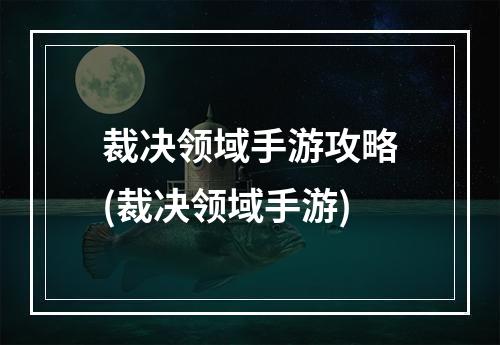 裁决领域手游攻略
(裁决领域手游)